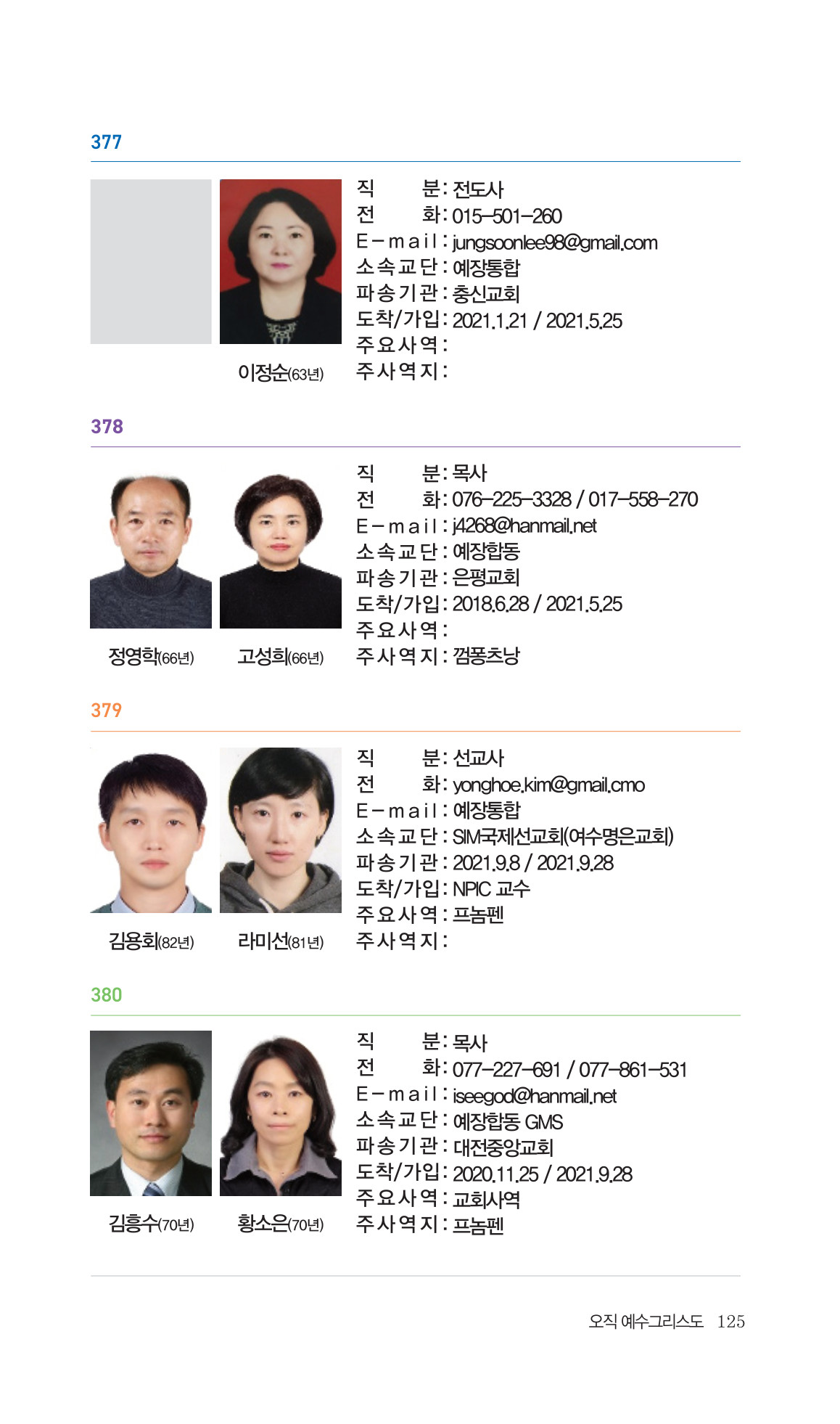 377

이정순(63년)

직 분 : 전도사
전 화 : 015-501-260
E-mail : jungsoonlee98@gmail.com
소속교단 : 예장통합
파송기관 : 충신교회
도착/가입 : 2021.1.21 / 2021.5.25
주요사역 :
주사역지 :

378

정영학(66년) 고성희(66년)

직 분 : 목사
전 화 : 076-225-3328 / 017-558-270
E-mail : j4268@hanmail.net
소속교단 : 예장합동
파송기관 : 은평교회
도착/가입 : 2018.6.28 / 2021.5.25
주요사역 :
주사역지 : 껌퐁츠낭

379

김용회(82년) 라미선(81년)

직 분 : 선교사
전 화 : yonghoe.kim@gmail.cmo
E-mail : 예장통합
소속교단 : SIM국제선교회(여수명은교회)
파송기관 : 2021.9.8 / 2021.9.28
도착/가입 : NPIC 교수
주요사역 : 프놈펜
주사역지 :

380

김흥수(70년) 황소은(70년)

직 분 : 목사
전 화 : 077-227-691 / 077-861-531
E-mail : iseegod@hanmail.net
소속교단 : 예장합동 GMS
파송기관 : 대전중앙교회
도착/가입 : 2020.11.25 / 2021.9.28
주요사역 : 교회사역
주사역지 : 프놈펜

오직 예수그리스도 125